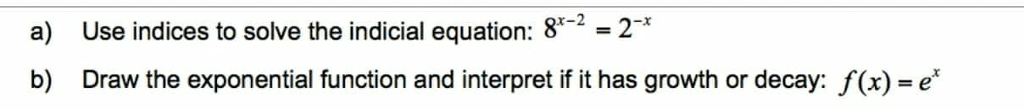 a) Use indices to solve the indicial equation: $8^{x-2} = 2^{-x}$

b) Draw the exponential function and interpret if it has growth or decay: $f(x) = e^{x}$